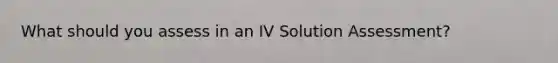 What should you assess in an IV Solution Assessment?